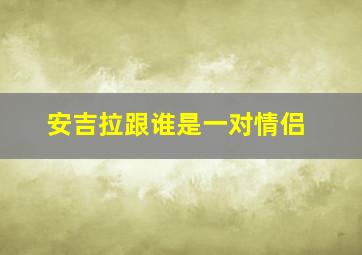 安吉拉跟谁是一对情侣